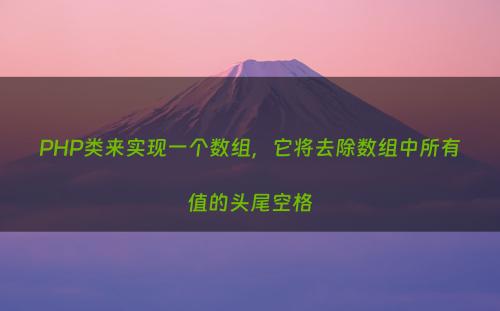 PHP类来实现一个数组，它将去除数组中所有值的头尾空格